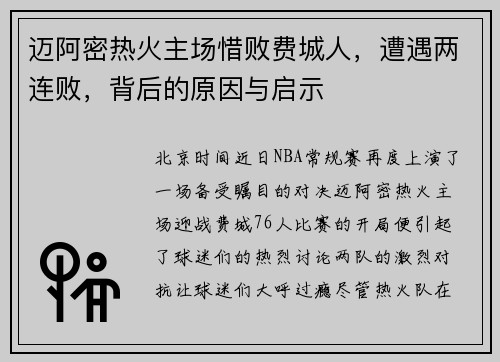 迈阿密热火主场惜败费城人，遭遇两连败，背后的原因与启示

北京时间近日NBA常规赛再度上演了一场备受瞩目的对决迈阿密热火主场迎战费城76人比赛的开局便引起了球迷们的热烈讨论两队的激烈对抗让球迷们大呼过瘾尽管热火队在